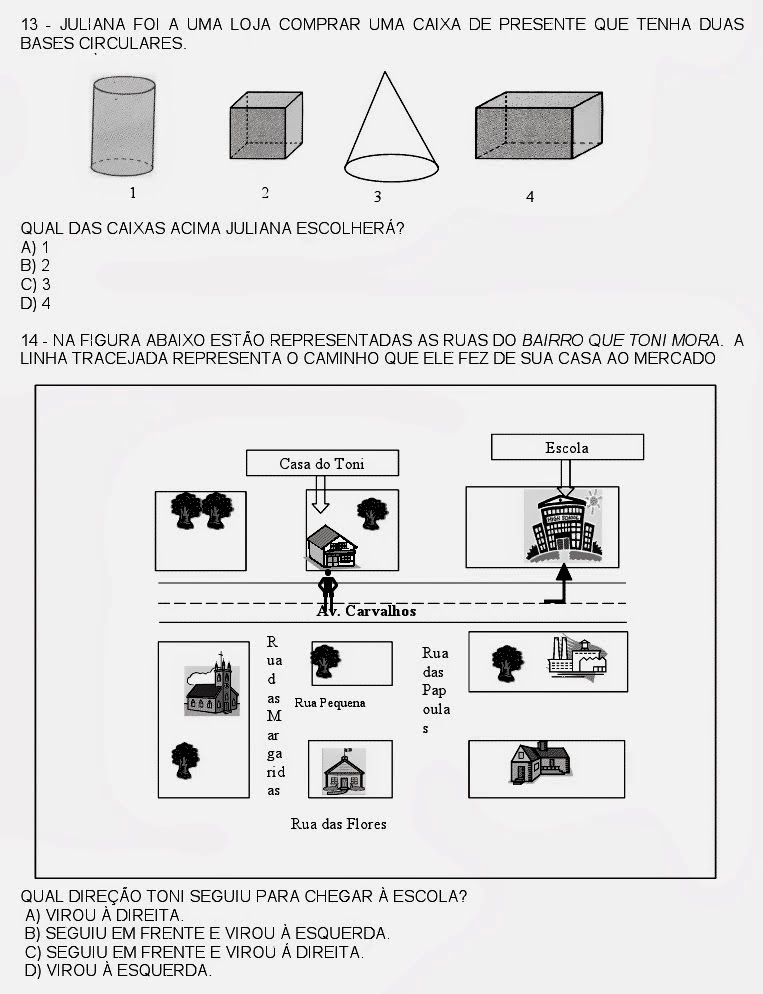 13 - JULIANA FOI A UMA LOJA COMPRAR UMA CAIXA DE PRESENTE QUE TENHA DUAS BASES CIRCULARES.

1

2

3

4

QUAL DAS CAIXAS ACIMA JULIANA ESCOLHERÁ?
A) 1
B) 2
C) 3
D) 4

14 - NA FIGURA ABAIXO ESTÃO REPRESENTADAS AS RUAS DO BAIRRO QUE TONI MORA. A LINHA TRACEJADA REPRESENTA O CAMINHO QUE ELE FEZ DE SUA CASA AO MERCADO

Casa do Toni

Escola

Av. Carvalhos

Rua das Margaridas

Rua Pequena

Rua das Papoulas

Rua das Flores

QUAL DIREÇÃO TONI SEGUIU PARA CHEGAR À ESCOLA?
A) VIROU À DIREITA.
B) SEGUIU EM FRENTE E VIROU À ESQUERDA.
C) SEGUIU EM FRENTE E VIROU Á DIREITA.
D) VIROU À ESQUERDA.